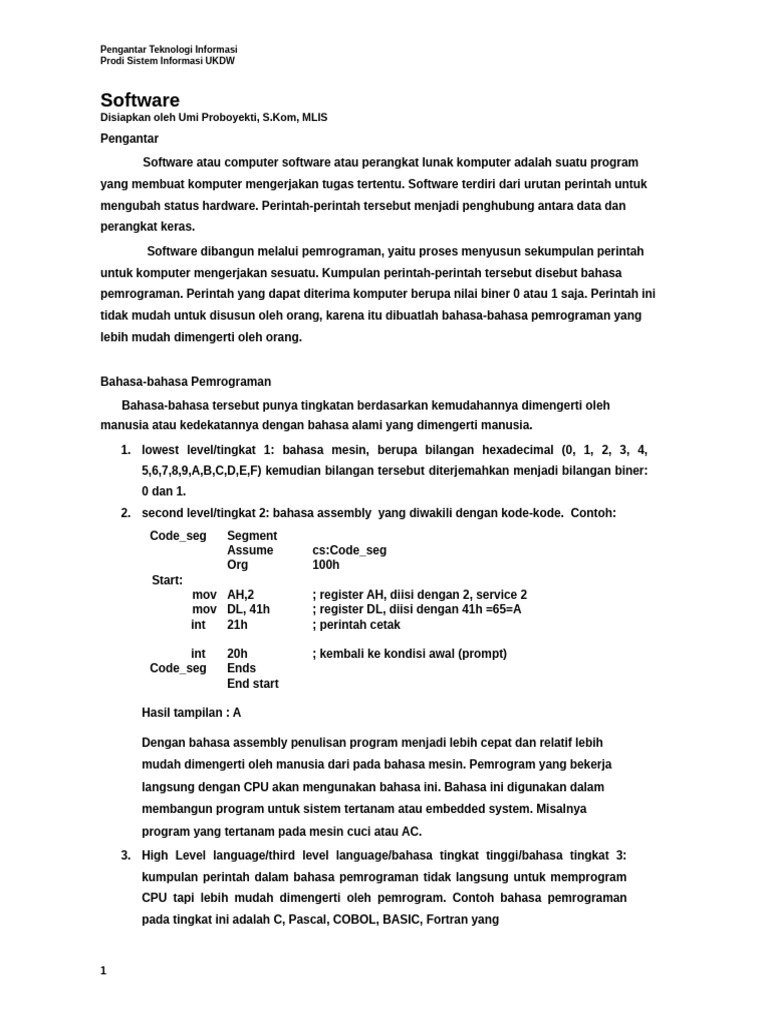 Pengantar Teknologi Informasi
Prodi Sistem Informasi UKDW

Software
Disiapkan oleh Umi Proboyekti, S.Kom, MLIS

Pengantar

Software atau computer software atau perangkat lunak komputer adalah suatu program yang membuat komputer mengerjakan tugas tertentu. Software terdiri dari urutan perintah untuk mengubah status hardware. Perintah-perintah tersebut menjadi penghubung antara data dan perangkat keras.

Software dibangun melalui pemrograman, yaitu proses menyusun sekumpulan perintah untuk komputer mengerjakan sesuatu. Kumpulan perintah-perintah tersebut disebut bahasa pemrograman. Perintah yang dapat diterima komputer berupa nilai biner 0 atau 1 saja. Perintah ini tidak mudah untuk disusun oleh orang, karena itu dibuatlah bahasa-bahasa pemrograman yang lebih mudah dimengerti oleh orang.

Bahasa-bahasa Pemrograman

Bahasa-bahasa tersebut punya tingkatan berdasarkan kemudahannya dimengerti oleh manusia atau kedekatannya dengan bahasa alami yang dimengerti manusia.

1. lowest level/tingkat 1: bahasa mesin, berupa bilangan hexadecimal (0, 1, 2, 3, 4, 5,6,7,8,9,A,B,C,D,E,F) kemudian bilangan tersebut diterjemahkan menjadi bilangan biner: 0 dan 1.

2. second level/tingkat 2: bahasa assembly yang diwakili dengan kode-kode. Contoh:

Code_seg Segment
Assume cs:Code_seg
Org 100h
Start:
mov AH,2 ; register AH, diisi dengan 2, service 2
mov DL, 41h ; register DL, diisi dengan 41h =65=A
int 21h ; perintah cetak

int 20h ; kembali ke kondisi awal (prompt)
Code_seg Ends
End start

Hasil tampilan : A

Dengan bahasa assembly penulisan program menjadi lebih cepat dan relatif lebih mudah dimengerti oleh manusia dari pada bahasa mesin. Pemrogram yang bekerja langsung dengan CPU akan mengunakan bahasa ini. Bahasa ini digunakan dalam membangun program untuk sistem tertanam atau embedded system. Misalnya program yang tertanam pada mesin cuci atau AC.

3. High Level language/third level language/bahasa tingkat tinggi/bahasa tingkat 3: kumpulan perintah dalam bahasa pemrograman tidak langsung untuk memprogram CPU tapi lebih mudah dimengerti oleh pemrogram. Contoh bahasa pemrograman pada tingkat ini adalah C, Pascal, COBOL, BASIC, Fortran yang

1